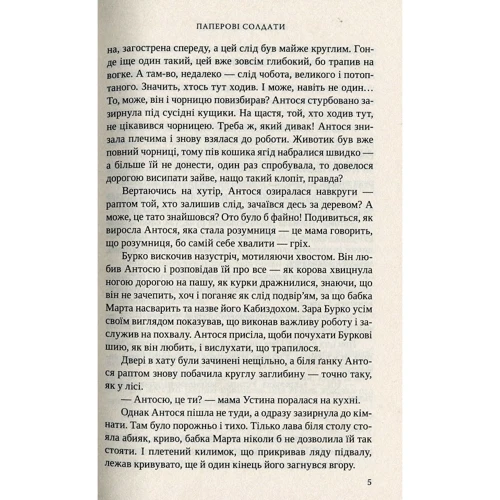 ПАПЕРОВІ СОЛДАТИ

на, загострена спереду, а цей слід був майже круглим. Гонде іще один такий, цей вже зовсім глибокий, бо трапив на вогке. А там-во, недалеко — слід чобота, великого і потоптаного. Значить, хтось тут ходив. І може, навіть не один… То, може, він і чорницю повизбирав? Антося стурбовано зазирнула під сусідні кущики. На щастя, той, хто ходив тут, не цікавився чорницею. Треба ж, який дивак! Антося знизала плечима і знову взялася до роботи. Животик був вже повний чорниці, тому пів кошика ягід набралися швидко — а більше їй не донести, один раз спробувала, то довелося дорогою висипати зайве, нащо такий клопіт, правда?

Вертаючись на хутір, Антося озиралася навкруги — раптом той, хто залишив слід, зачаївся десь за деревом? А може, це тато знайшовся? Ото було б файно! Подивиться, як виросла Антося, яка стала розумниця — це мама говорить, що розумниця, бо самій себе хвалити — гріх.

Бурко вискочив назустріч, мотиляючи хвостом. Він любив Антосю і розповідав їй про все — як корова хвицнула ногою дорогою на пашу, як курки дражнилися, знаючи, що він не зачепить, хоч і поганяє як слід подвір'ям, за що бабка Марта насварить та назве його Кабиздохом. Зара Бурко усім своїм виглядом показував, що виконав важливу роботу і заслужив на похвалу. Антося присіла, щоби почухати Буркові шию, як він любить, і вислухати, що трапилося.

Двері в хату були зачинені нещільно, а біля ганку Антося раптом знову побачила круглу заглибину — точно таку, як у лісі.

— Антосю, це ти? — мама Устина поралася на кухні.

Однак Антося пішла не туди, а одразу зазирнула до кімнати. Там було порожньо і тихо. Тільки лава біля столу стояла абияк, криво, бабка Марта ніколи б не дозволила їй так стояти. І плетений килимок, що прикривав ляду підвалу, лежав кривувато, ще й один кінець його загнувся вгору.

5